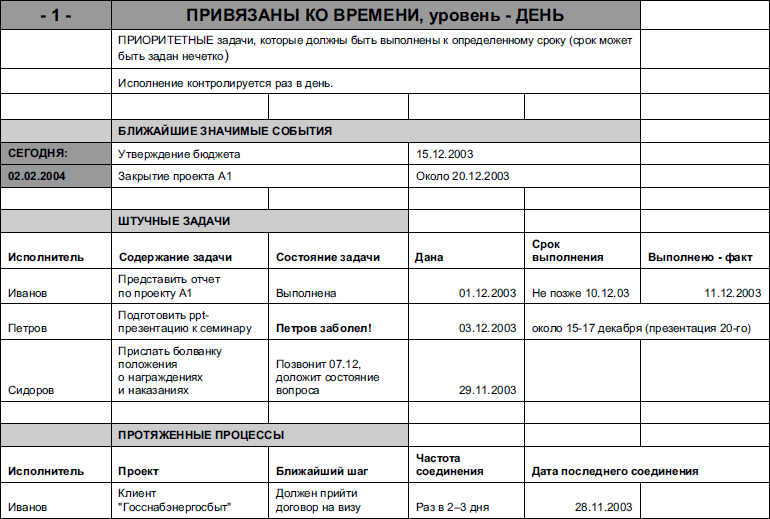 | - 1 - | ПРИВЯЗАНЫ КО ВРЕМЕНИ, уровень - ДЕНЬ | | | | |
|---|---|---|---|---|---|
| | ПРИОРИТЕТНЫЕ задачи, которые должны быть выполнены к определенному сроку (срок может быть задан нечетко) | | | | |
| | Исполнение контролируется раз в день. | | | | |
| | | | | | |
| | БЛИЖАЙШИЕ ЗНАЧИМЫЕ СОБЫТИЯ | | | | |
| СЕГОДНЯ: | Утверждение бюджета | | 15.12.2003 | | |
| 02.02.2004 | Закрытие проекта А1 | | Около 20.12.2003 | | |
| | | | | | |
| | ШТУЧНЫЕ ЗАДАЧИ | | | | |
| Исполнитель | Содержание задачи | Состояние задачи | Дана | Срок выполнения | Выполнено - факт |
| Иванов | Представить отчет по проекту А1 | Выполнена | 01.12.2003 | Не позже 10.12.03 | 11.12.2003 |
| Петров | Подготовить ppt-презентацию к семинару | Петров заболел! | 03.12.2003 | около 15-17 декабря (презентация 20-го) | |
| Сидоров | Прислать болванку положения о награждениях и наказаниях | Позвонит 07.12, доложит состояние вопроса | 29.11.2003 | | |
| | | | | | |
| | ПРОТЯЖЕННЫЕ ПРОЦЕССЫ | | | | |
| Исполнитель | Проект | Ближайший шаг | Частота соединения | Дата последнего соединения | |
| Иванов | Клиент "Госснабэнергосбыт" | Должен прийти договор на визу | Раз в 2–3 дня | 28.11.2003 | |